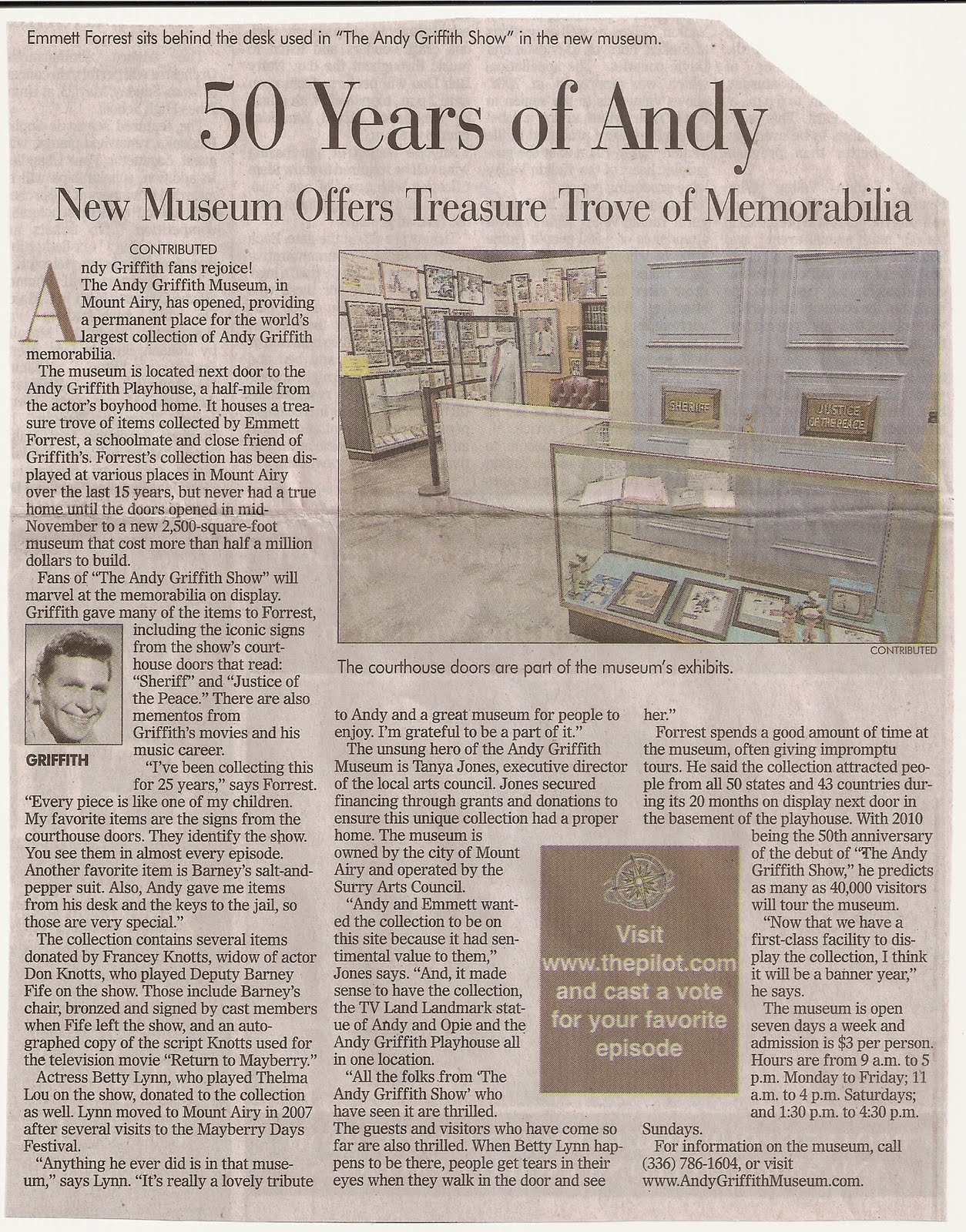 Emmett Forrest sits behind the desk used in "The Andy Griffith Show" in the new museum.

50 Years of Andy

New Museum Offers Treasure Trove of Memorabilia

CONTRIBUTED

Andy Griffith fans rejoice! The Andy Griffith Museum, in Mount Airy, has opened, providing a permanent place for the world's largest collection of Andy Griffith memorabilia.

The museum is located next door to the Andy Griffith Playhouse, a half-mile from the actor's boyhood home. It houses a treasure trove of items collected by Emmett Forrest, a schoolmate and close friend of Griffith's. Forrest's collection has been displayed at various places in Mount Airy over the last 15 years, but never had a true home until the doors opened in mid-November to a new 2,500-square-foot museum that cost more than half a million dollars to build.

Fans of "The Andy Griffith Show" will marvel at the memorabilia on display. Griffith gave many of the items to Forrest, including the iconic signs from the show's courthouse doors that read: "Sheriff" and "Justice of the Peace." There are also mementos from Griffith's movies and his music career.

GRIFFITH

"I've been collecting this for 25 years," says Forrest. "Every piece is like one of my children. My favorite items are the signs from the courthouse doors. They identify the show. You see them in almost every episode. Another favorite item is Barney's salt-and-pepper suit. Also, Andy gave me items from his desk and the keys to the jail, so those are very special."

The collection contains several items donated by Francey Knotts, widow of actor Don Knotts, who played Deputy Barney Fife on the show. Those include Barney's chair, bronzed and signed by cast members when Fife left the show, and an autographed copy of the script Knotts used for the television movie "Return to Mayberry."

Actress Betty Lynn, who played Thelma Lou on the show, donated to the collection as well. Lynn moved to Mount Airy in 2007 after several visits to the Mayberry Days Festival.

"Anything he ever did is in that museum," says Lynn. "It's really a lovely tribute to Andy and a great museum for people to enjoy. I'm grateful to be a part of it."

The unsung hero of the Andy Griffith Museum is Tanya Jones, executive director of the local arts council. Jones secured financing through grants and donations to ensure this unique collection had a proper home. The museum is owned by the city of Mount Airy and operated by the Surry Arts Council.

"Andy and Emmett wanted the collection to be on this site because it had sentimental value to them," Jones says. "And, it made sense to have the collection, the TV Land Landmark statue of Andy and Opie and the Andy Griffith Playhouse all in one location.

"All the folks from 'The Andy Griffith Show' who have seen it are thrilled. The guests and visitors who have come so far are also thrilled. When Betty Lynn happens to be there, people get tears in their eyes when they walk in the door and see her."

Forrest spends a good amount of time at the museum, often giving impromptu tours. He said the collection attracted people from all 50 states and 43 countries during its 20 months on display next door in the basement of the playhouse. With 2010 being the 50th anniversary of the debut of "The Andy Griffith Show," he predicts as many as 40,000 visitors will tour the museum.

"Now that we have a first-class facility to display the collection, I think it will be a banner year," he says.

The museum is open seven days a week and admission is $3 per person. Hours are from 9 a.m. to 5 p.m. Monday to Friday; 11 a.m. to 4 p.m. Saturdays; and 1:30 p.m. to 4:30 p.m. Sundays.

For information on the museum, call (336) 786-1604, or visit www.AndyGriffithMuseum.com.

SHERIFF

JUSTICE OF THE PEACE

CONTRIBUTED

The courthouse doors are part of the museum's exhibits.

Visit www.thepilot.com and cast a vote for your favorite episode